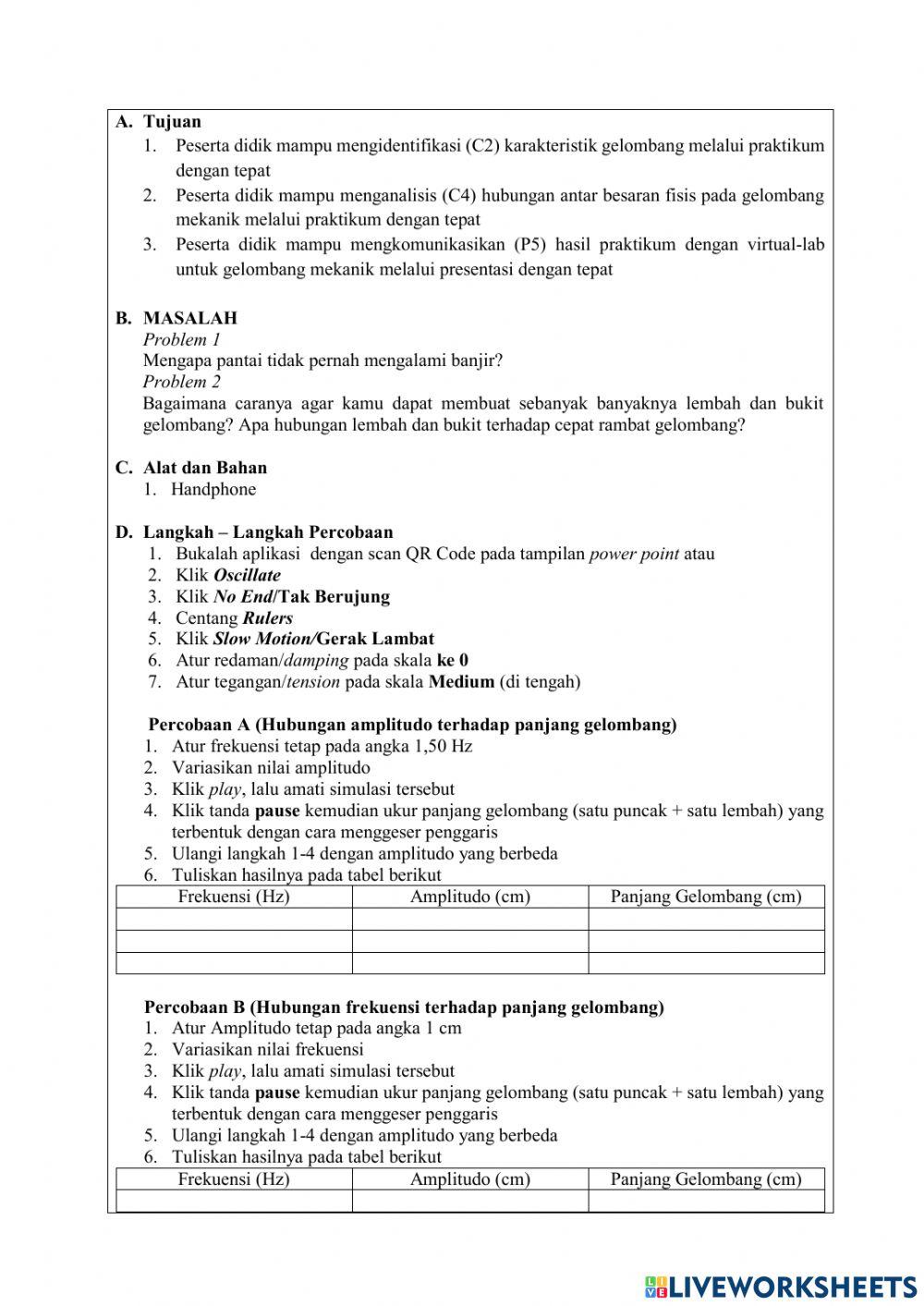 A. Tujuan
1. Peserta didik mampu mengidentifikasi (C2) karakteristik gelombang melalui praktikum dengan tepat
2. Peserta didik mampu menganalisis (C4) hubungan antar besaran fisis pada gelombang mekanik melalui praktikum dengan tepat
3. Peserta didik mampu mengkomunikasikan (P5) hasil praktikum dengan virtual-lab untuk gelombang mekanik melalui presentasi dengan tepat

B. MASALAH
Problem 1
Mengapa pantai tidak pernah mengalami banjir?
Problem 2
Bagaimana caranya agar kamu dapat membuat sebanyak banyaknya lembah dan bukit gelombang? Apa hubungan lembah dan bukit terhadap cepat rambat gelombang?

C. Alat dan Bahan
1. Handphone

D. Langkah – Langkah Percobaan
1. Bukalah aplikasi dengan scan QR Code pada tampilan power point atau
2. Klik Oscillate
3. Klik No End/Tak Berujung
4. Centang Rulers
5. Klik Slow Motion/Gerak Lambat
6. Atur redaman/damping pada skala ke 0
7. Atur tegangan/tension pada skala Medium (di tengah)

Percobaan A (Hubungan amplitudo terhadap panjang gelombang)
1. Atur frekuensi tetap pada angka 1,50 Hz
2. Variasikan nilai amplitudo
3. Klik play, lalu amati simulasi tersebut
4. Klik tanda pause kemudian ukur panjang gelombang (satu puncak + satu lembah) yang terbentuk dengan cara menggeser penggaris
5. Ulangi langkah 1-4 dengan amplitudo yang berbeda
6. Tuliskan hasilnya pada tabel berikut

| Frekuensi (Hz) | Amplitudo (cm) | Panjang Gelombang (cm) |
|---|---|---|
| | | |
| | | |
| | | |

Percobaan B (Hubungan frekuensi terhadap panjang gelombang)
1. Atur Amplitudo tetap pada angka 1 cm
2. Variasikan nilai frekuensi
3. Klik play, lalu amati simulasi tersebut
4. Klik tanda pause kemudian ukur panjang gelombang (satu puncak + satu lembah) yang terbentuk dengan cara menggeser penggaris
5. Ulangi langkah 1-4 dengan amplitudo yang berbeda
6. Tuliskan hasilnya pada tabel berikut

| Frekuensi (Hz) | Amplitudo (cm) | Panjang Gelombang (cm) |
|---|---|---|
| | | |

LIVEWORKSHEETS